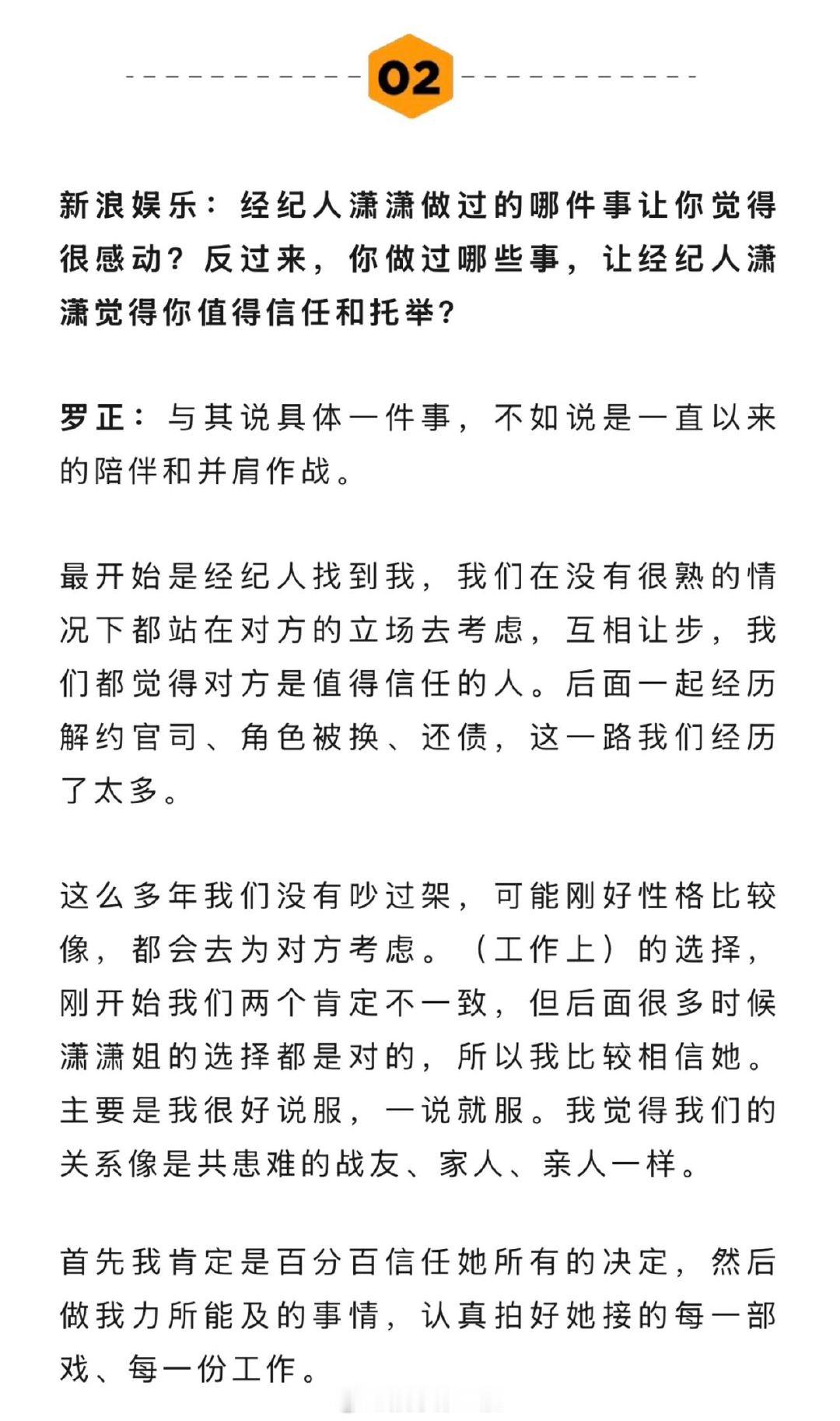 02

新浪娱乐：经纪人潇潇做过的哪件事让你觉得很感动？反过来，你做过哪些事，让经纪人潇潇觉得你值得信任和托举？

罗正：与其说具体一件事，不如说是一直以来的陪伴和并肩作战。

最开始是经纪人找到我，我们在没有很熟的情况下都站在对方的立场去考虑，互相让步，我们都觉得对方是值得信任的人。后面一起经历解约官司、角色被换、还债，这一路我们经历了太多。

这么多年我们没有吵过架，可能刚好性格比较像，都会去为对方考虑。（工作上）的选择，刚开始我们两个肯定不一致，但后面很多时候潇潇姐的选择都是对的，所以我比较相信她。主要是我很好说服，一说就服。我觉得我们的关系像是共患难的战友、家人、亲人一样。

首先我肯定是百分百信任她所有的决定，然后做我力所能及的事情，认真拍好她接的每一部戏、每一份工作。